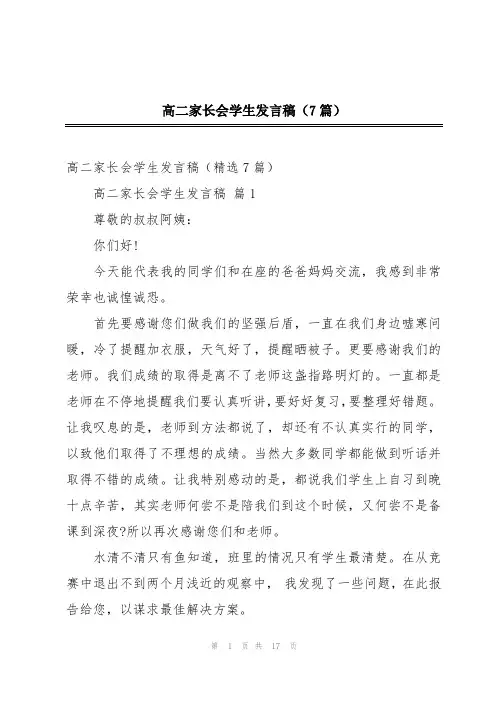 高二家长会学生发言稿（7篇）

高二家长会学生发言稿（精选7篇）

高二家长会学生发言稿 篇1

尊敬的叔叔阿姨：

你们好！

今天能代表我的同学们和在座的爸爸妈妈交流，我感到非常荣幸也诚惶诚恐。

首先要感谢您们做我们的坚强后盾，一直在我们身边嘘寒问暖，冷了提醒加衣服，天气好了，提醒晒被子。更要感谢我们的老师。我们成绩的取得是离不了老师这盏指路明灯的。一直都是老师在不停地提醒我们要认真听讲，要好好复习，要整理好错题。让我叹息的是，老师到方法都说了，却还有不认真实行的同学，以致他们取得了不理想的成绩。当然大多数同学都能做到听话并取得不错的成绩。让我特别感动的是，都说我们学生上自习到晚十点辛苦，其实老师何尝不是陪我们到这个时候，又何尝不是备课到深夜?所以再次感谢您们和老师。

水清不清只有鱼知道，班里的情况只有学生最清楚。在从竞赛中退出不到两个月浅近的观察中， 我发现了一些问题，在此报告给您，以谋求最佳解决方案。

第 1 页 共 17 页